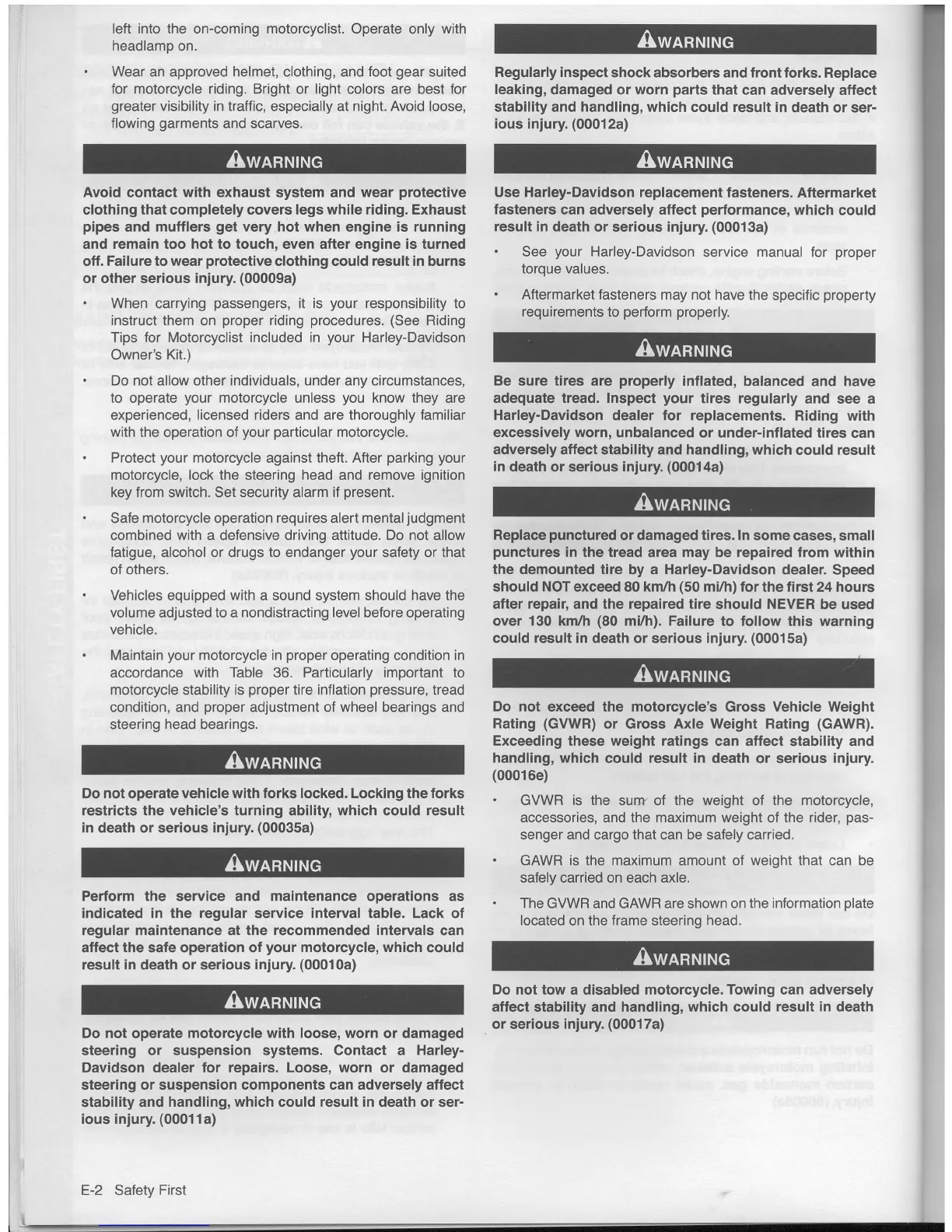 left into the on-coming motorcyclist. Operate only with headlamp on.

• Wear an approved helmet, clothing, and foot gear suited for motorcycle riding. Bright or light colors are best for greater visibility in traffic, especially at night. Avoid loose, flowing garments and scarves.

WARNING

Avoid contact with exhaust system and wear protective clothing that completely covers legs while riding. Exhaust pipes and mufflers get very hot when engine is running and remain too hot to touch, even after engine is turned off. Failure to wear protective clothing could result in burns or other serious injury. (00009a)

• When carrying passengers, it is your responsibility to instruct them on proper riding procedures. (See Riding Tips for Motorcyclist included in your Harley-Davidson Owner's Kit.)

• Do not allow other individuals, under any circumstances, to operate your motorcycle unless you know they are experienced, licensed riders and are thoroughly familiar with the operation of your particular motorcycle.

• Protect your motorcycle against theft. After parking your motorcycle, lock the steering head and remove ignition key from switch. Set security alarm if present.

• Safe motorcycle operation requires alert mental judgment combined with a defensive driving attitude. Do not allow fatigue, alcohol or drugs to endanger your safety or that of others.

• Vehicles equipped with a sound system should have the volume adjusted to a nondistracting level before operating vehicle.

• Maintain your motorcycle in proper operating condition in accordance with Table 36. Particularly important to motorcycle stability is proper tire inflation pressure, tread condition, and proper adjustment of wheel bearings and steering head bearings.

WARNING

Do not operate vehicle with forks locked. Locking the forks restricts the vehicle's turning ability, which could result in death or serious injury. (00035a)

WARNING

Perform the service and maintenance operations as indicated in the regular service interval table. Lack of regular maintenance at the recommended intervals can affect the safe operation of your motorcycle, which could result in death or serious injury. (00010a)

WARNING

Do not operate motorcycle with loose, worn or damaged steering or suspension systems. Contact a Harley-Davidson dealer for repairs. Loose, worn or damaged steering or suspension components can adversely affect stability and handling, which could result in death or serious injury. (00011a)

WARNING

Regularly inspect shock absorbers and front forks. Replace leaking, damaged or worn parts that can adversely affect stability and handling, which could result in death or serious injury. (00012a)

WARNING

Use Harley-Davidson replacement fasteners. Aftermarket fasteners can adversely affect performance, which could result in death or serious injury. (00013a)

• See your Harley-Davidson service manual for proper torque values.

• Aftermarket fasteners may not have the specific property requirements to perform properly.

WARNING

Be sure tires are properly inflated, balanced and have adequate tread. Inspect your tires regularly and see a Harley-Davidson dealer for replacements. Riding with excessively worn, unbalanced or under-inflated tires can adversely affect stability and handling, which could result in death or serious injury. (00014a)

WARNING

Replace punctured or damaged tires. In some cases, small punctures in the tread area may be repaired from within the demounted tire by a Harley-Davidson dealer. Speed should NOT exceed 80 km/h (50 mi/h) for the first 24 hours after repair, and the repaired tire should NEVER be used over 130 km/h (80 mi/h). Failure to follow this warning could result in death or serious injury. (00015a)

WARNING

Do not exceed the motorcycle's Gross Vehicle Weight Rating (GVWR) or Gross Axle Weight Rating (GAWR). Exceeding these weight ratings can affect stability and handling, which could result in death or serious injury. (00016e)

• GVWR is the sum of the weight of the motorcycle, accessories, and the maximum weight of the rider, passenger and cargo that can be safely carried.

• GAWR is the maximum amount of weight that can be safely carried on each axle.

• The GVWR and GAWR are shown on the information plate located on the frame steering head.

WARNING

Do not tow a disabled motorcycle. Towing can adversely affect stability and handling, which could result in death or serious injury. (00017a)

E-2 Safety First